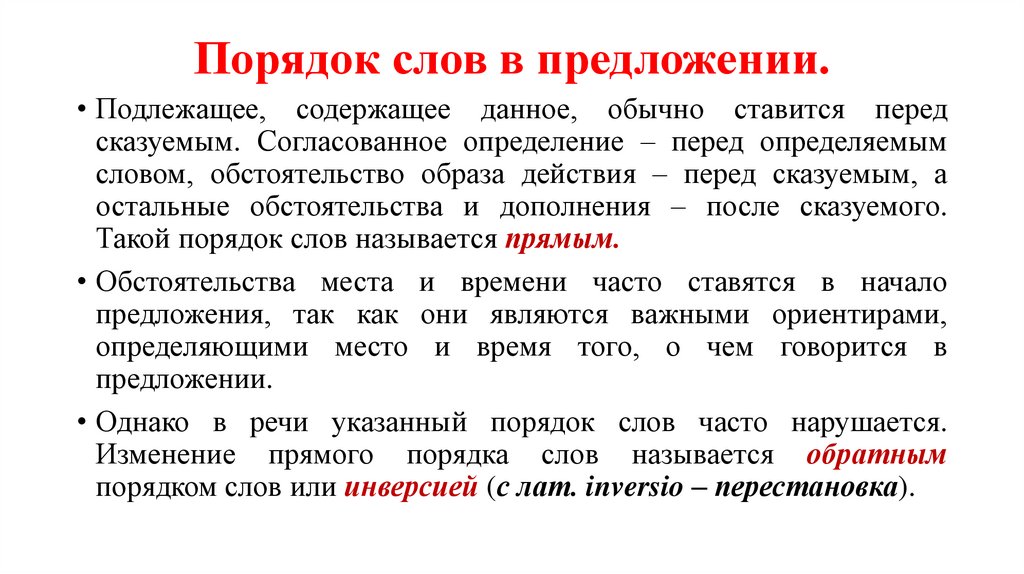 Порядок слов в предложении.

• Подлежащее, содержащее данное, обычно ставится перед сказуемым. Согласованное определение – перед определяемым словом, обстоятельство образа действия – перед сказуемым, а остальные обстоятельства и дополнения – после сказуемого. Такой порядок слов называется прямым.

• Обстоятельства места и времени часто ставятся в начало предложения, так как они являются важными ориентирами, определяющими место и время того, о чем говорится в предложении.

• Однако в речи указанный порядок слов часто нарушается. Изменение прямого порядка слов называется обратным порядком слов или инверсией (с лат. inversio – перестановка).